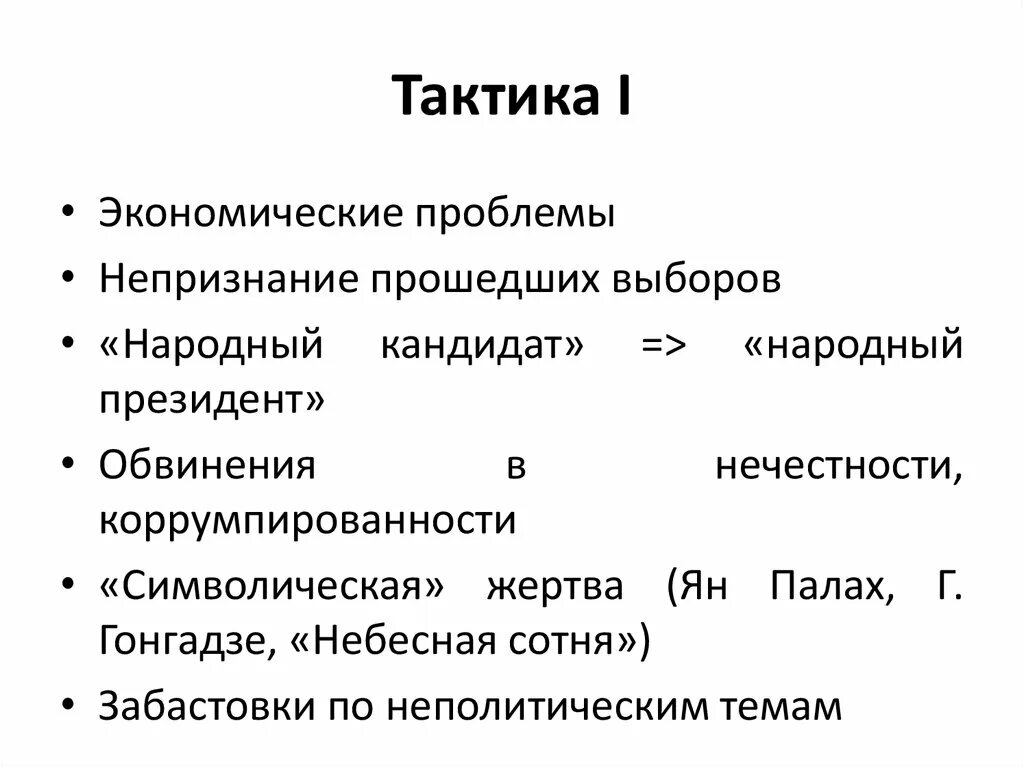 Тактика I

• Экономические проблемы
• Непризнание прошедших выборов
• «Народный кандидат» => «народный президент»
• Обвинения в нечестности, коррумпированности
• «Символическая» жертва (Ян Палах, Г. Гонгадзе, «Небесная сотня»)
• Забастовки по неполитическим темам